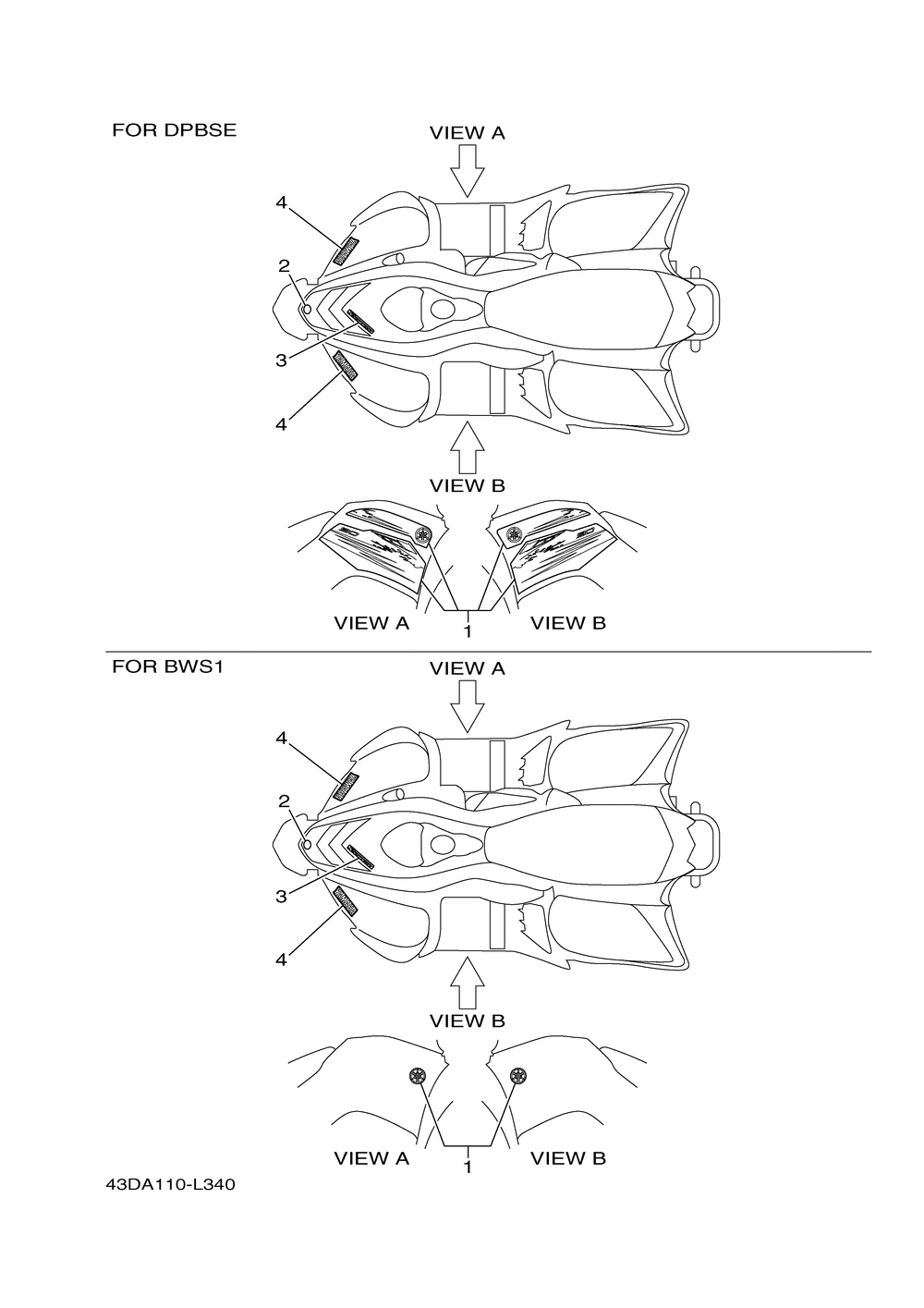 FOR DPBSE

VIEW A

4
2
3
4

VIEW B

VIEW A
1
VIEW B

FOR BWS1

VIEW A

4
2
3
4

VIEW B

VIEW A
1
VIEW B

43DA110-L340